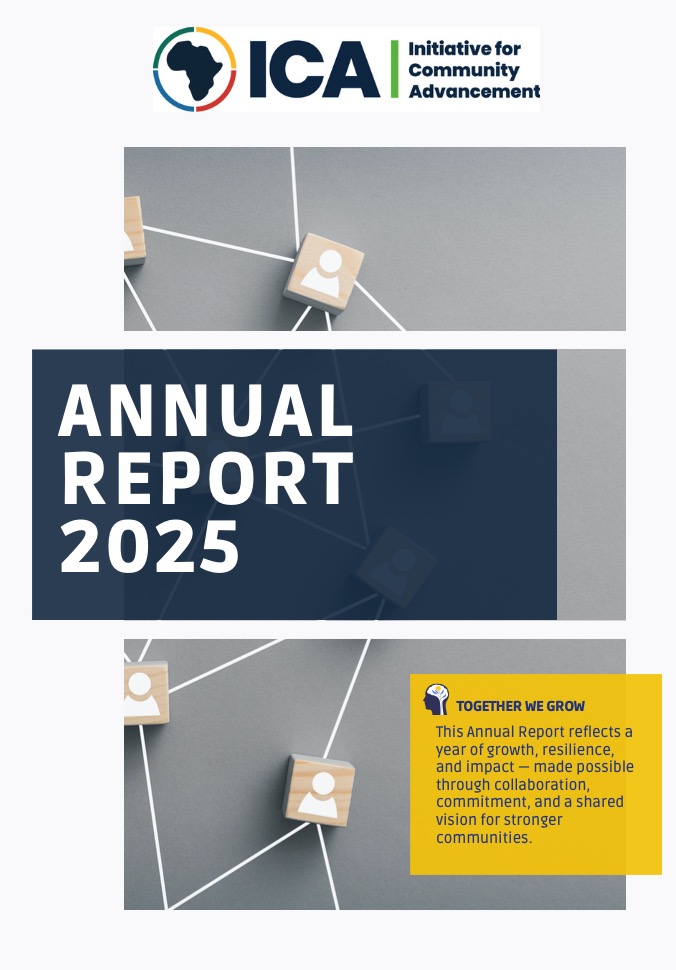 ICA
Initiative for
Community
Advancement

ANNUAL
REPORT
2025

TOGETHER WE GROW

This Annual Report reflects a year of growth, resilience, and impact — made possible through collaboration, commitment, and a shared vision for stronger communities.